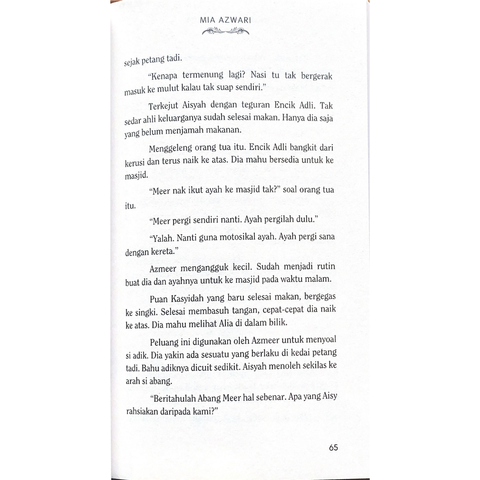 MIA AZWARI

sejak petang tadi.

"Kenapa termenung lagi? Nasi tu tak bergerak masuk ke mulut kalau tak suap sendiri."

Terkejut Aisyah dengan teguran Encik Adli. Tak sedar ahli keluarganya sudah selesai makan. Hanya dia saja yang belum menjamah makanan.

Menggeleng orang tua itu. Encik Adli bangkit dari kerusi dan terus naik ke atas. Dia mahu bersedia untuk ke masjid.

"Meer nak ikut ayah ke masjid tak?" soal orang tua itu.

"Meer pergi sendiri nanti. Ayah pergilah dulu."

"Yalah. Nanti guna motosikal ayah. Ayah pergi sana dengan kereta."

Azmeer mengangguk kecil. Sudah menjadi rutin buat dia dan ayahnya untuk ke masjid pada waktu malam.

Puan Kasyidah yang baru selesai makan, bergegas ke singki. Selesai membasuh tangan, cepat-cepat dia naik ke atas. Dia mahu melihat Alia di dalam bilik.

Peluang ini digunakan oleh Azmeer untuk menyoal si adik. Dia yakin ada sesuatu yang berlaku di kedai petang tadi. Bahu adiknya dicuit sedikit. Aisyah menoleh sekilas ke arah si abang.

"Beritahulah Abang Meer hal sebenar. Apa yang Aisy rahsiakan daripada kami?"

65